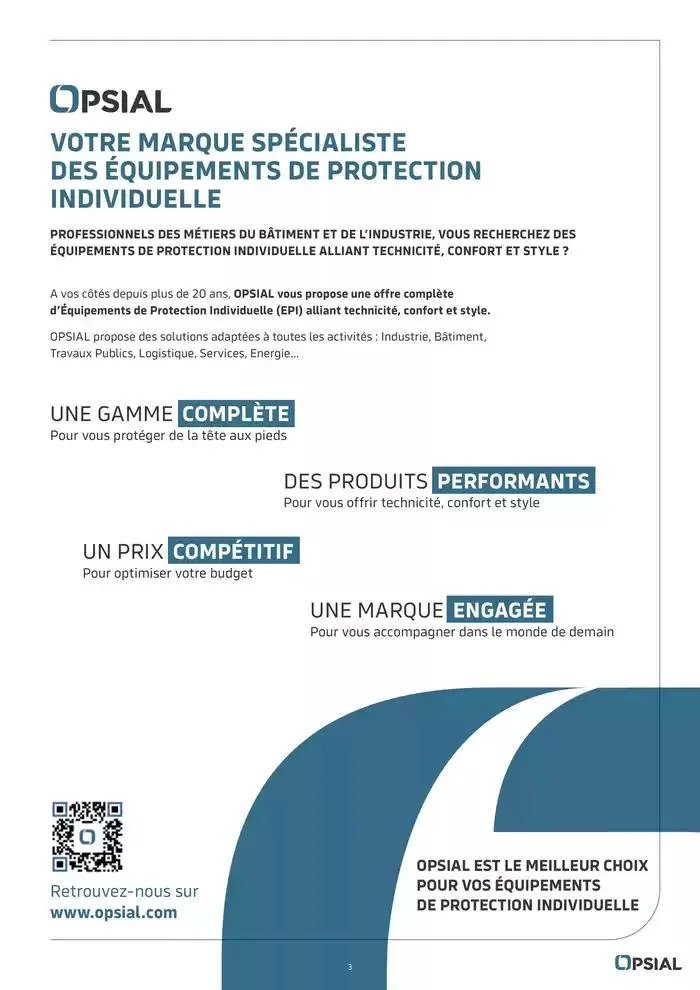 OPSIAL

VOTRE MARQUE SPÉCIALISTE DES ÉQUIPEMENTS DE PROTECTION INDIVIDUELLE

PROFESSIONNELS DES MÉTIERS DU BÂTIMENT ET DE L'INDUSTRIE, VOUS RECHERCHEZ DES ÉQUIPEMENTS DE PROTECTION INDIVIDUELLE ALLIANT TECHNICITÉ, CONFORT ET STYLE ?

A vos côtés depuis plus de 20 ans, OPSIAL vous propose une offre complète d'Équipements de Protection Individuelle (EPI) alliant technicité, confort et style.

OPSIAL propose des solutions adaptées à toutes les activités : Industrie, Bâtiment, Travaux Publics, Logistique, Services, Energie...

UNE GAMME COMPLÈTE
Pour vous protéger de la tête aux pieds

DES PRODUITS PERFORMANTS
Pour vous offrir technicité, confort et style

UN PRIX COMPÉTITIF
Pour optimiser votre budget

UNE MARQUE ENGAGÉE
Pour vous accompagner dans le monde de demain

Retrouvez-nous sur
www.opsial.com

OPSIAL EST LE MEILLEUR CHOIX POUR VOS ÉQUIPEMENTS DE PROTECTION INDIVIDUELLE

3

OPSIAL